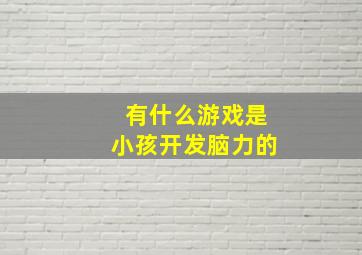 有什么游戏是
小孩开发脑力的